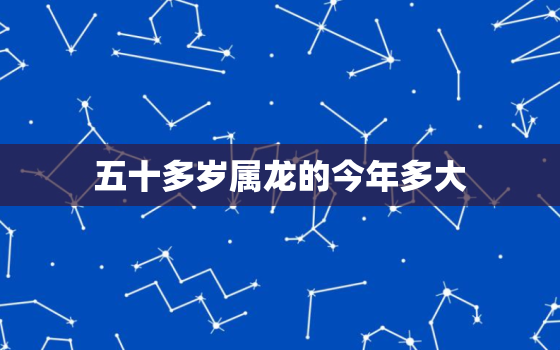 五十多岁属龙的今年多大